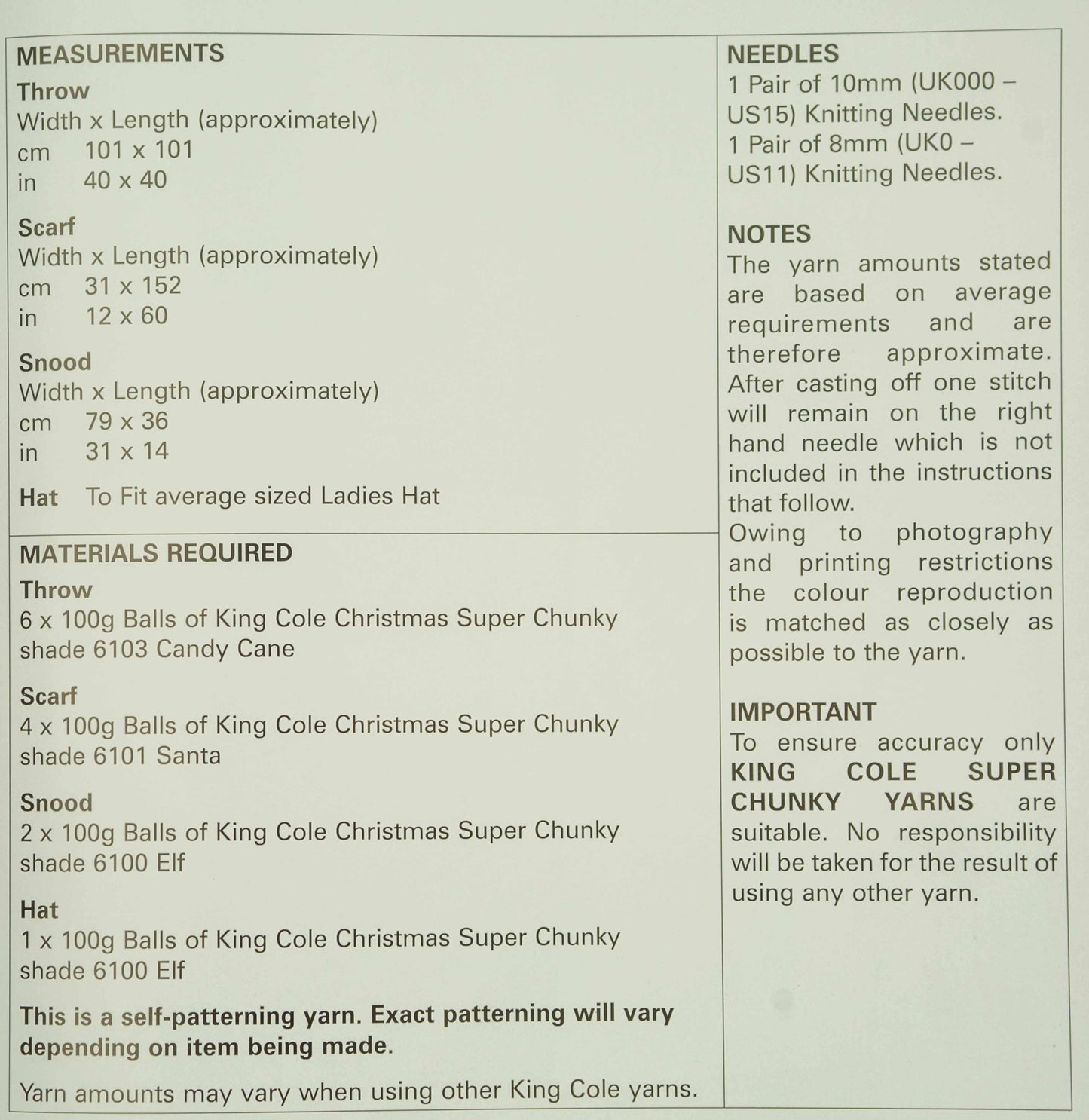 MEASUREMENTS

Throw
Width x Length (approximately)
cm 101 x 101
in 40 x 40

Scarf
Width x Length (approximately)
cm 31 x 152
in 12 x 60

Snood
Width x Length (approximately)
cm 79 x 36
in 31 x 14

Hat To Fit average sized Ladies Hat

MATERIALS REQUIRED

Throw
6 x 100g Balls of King Cole Christmas Super Chunky shade 6103 Candy Cane

Scarf
4 x 100g Balls of King Cole Christmas Super Chunky shade 6101 Santa

Snood
2 x 100g Balls of King Cole Christmas Super Chunky shade 6100 Elf

Hat
1 x 100g Balls of King Cole Christmas Super Chunky shade 6100 Elf

This is a self-patterning yarn. Exact patterning will vary depending on item being made.

Yarn amounts may vary when using other King Cole yarns.

NEEDLES
1 Pair of 10mm (UK000 – US15) Knitting Needles.
1 Pair of 8mm (UK0 – US11) Knitting Needles.

NOTES
The yarn amounts stated are based on average requirements and are therefore approximate. After casting off one stitch will remain on the right hand needle which is not included in the instructions that follow.
Owing to photography and printing restrictions the colour reproduction is matched as closely as possible to the yarn.

IMPORTANT
To ensure accuracy only KING COLE SUPER CHUNKY YARNS are suitable. No responsibility will be taken for the result of using any other yarn.